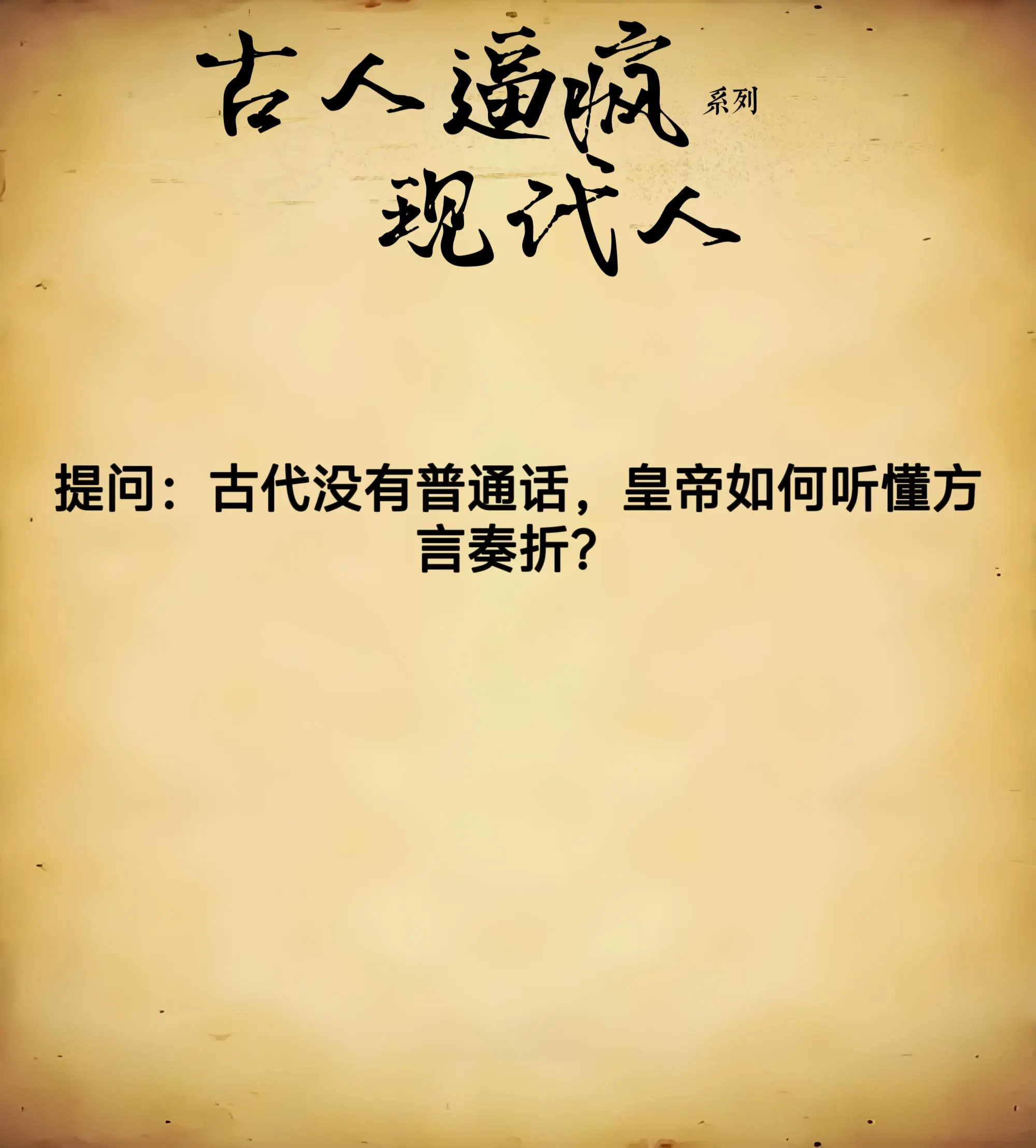 古人逼疯 系列
现代人

提问：古代没有普通话，皇帝如何听懂方言奏折？